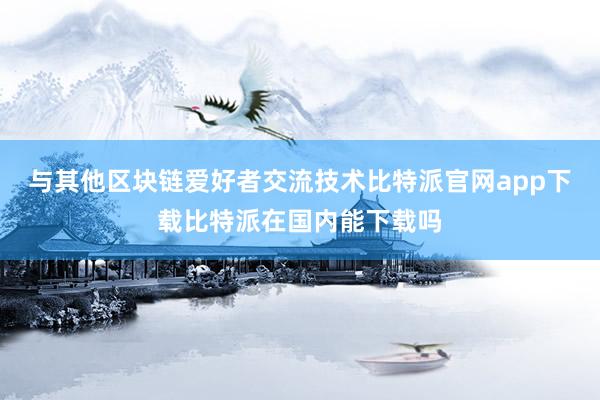 与其他区块链爱好者交流技术比特派官网app下载比特派在国内能下载吗